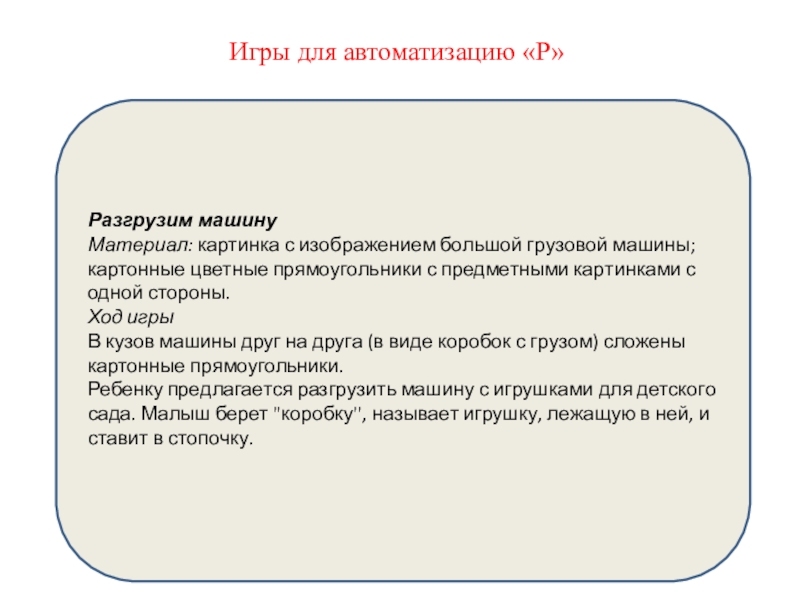 Игры для автоматизацию «Р»

Разгрузим машину
Материал: картинка с изображением большой грузовой машины; картонные цветные прямоугольники с предметными картинками с одной стороны.
Ход игры
В кузов машины друг на друга (в виде коробок с грузом) сложены картонные прямоугольники.
Ребенку предлагается разгрузить машину с игрушками для детского сада. Малыш берет "коробку", называет игрушку, лежащую в ней, и ставит в стопочку.